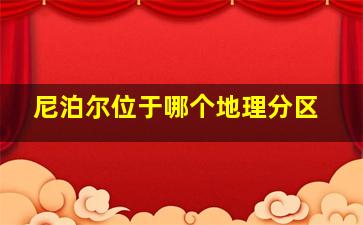 尼泊尔位于哪个地理分区